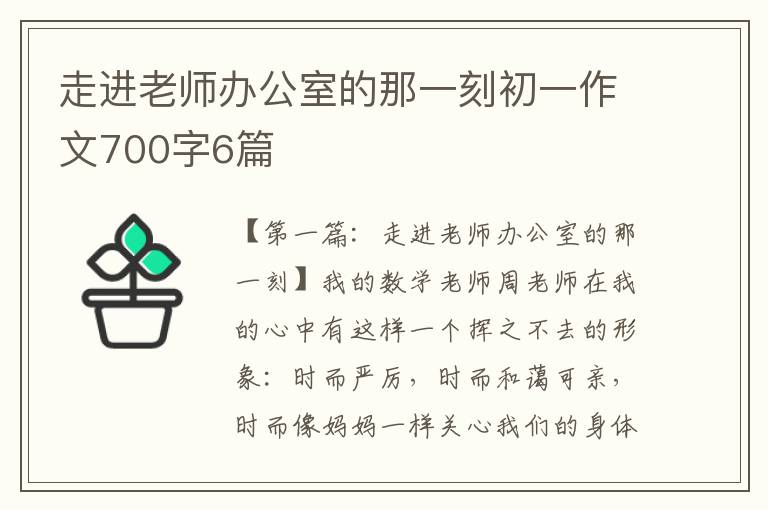 走进老师办公室的那一刻初一作文700字6篇

【第一篇：走进老师办公室的那一刻】我的数学老师周老师在我的心中有这样一个挥之不去的形象：时而严厉，时而和蔼可亲，时而像妈妈一样关心我们的身体